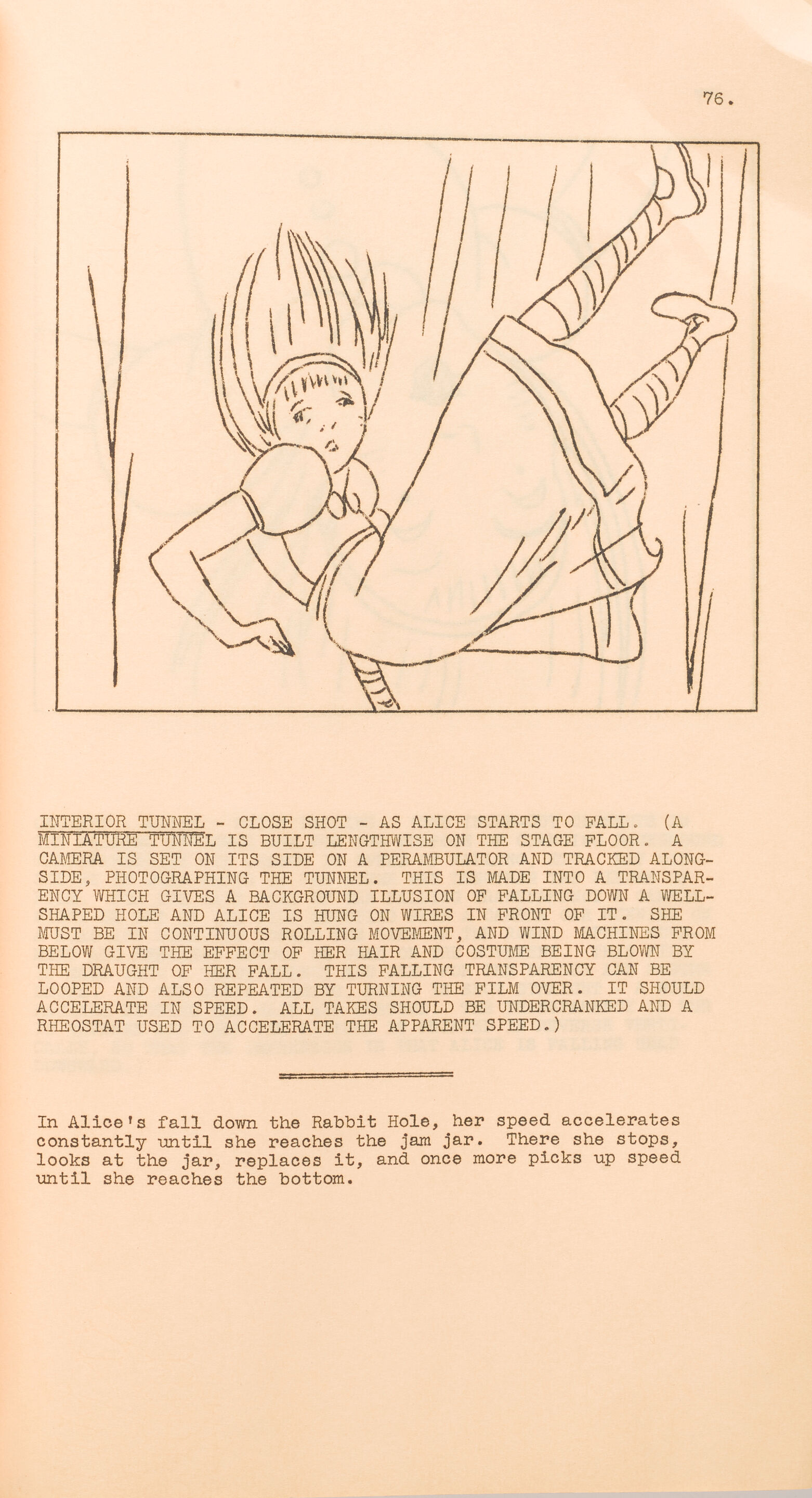 76.

INTERIOR TUNNEL - CLOSE SHOT - AS ALICE STARTS TO FALL. (A MINIATURE TUNNEL IS BUILT LENGTHWISE ON THE STAGE FLOOR. A CAMERA IS SET ON ITS SIDE ON A PERAMBULATOR AND TRACKED ALONGSIDE, PHOTOGRAPHING THE TUNNEL. THIS IS MADE INTO A TRANSPARENCY WHICH GIVES A BACKGROUND ILLUSION OF FALLING DOWN A WELL-SHAPED HOLE AND ALICE IS HUNG ON WIRES IN FRONT OF IT. SHE MUST BE IN CONTINUOUS ROLLING MOVEMENT, AND WIND MACHINES FROM BELOW GIVE THE EFFECT OF HER HAIR AND COSTUME BEING BLOWN BY THE DRAUGHT OF HER FALL. THIS FALLING TRANSPARENCY CAN BE LOOPED AND ALSO REPEATED BY TURNING THE FILM OVER. IT SHOULD ACCELERATE IN SPEED. ALL TAKES SHOULD BE UNDERCRANKED AND A RHEOSTAT USED TO ACCELERATE THE APPARENT SPEED.)

In Alice's fall down the Rabbit Hole, her speed accelerates constantly until she reaches the jam jar. There she stops, looks at the jar, replaces it, and once more picks up speed until she reaches the bottom.